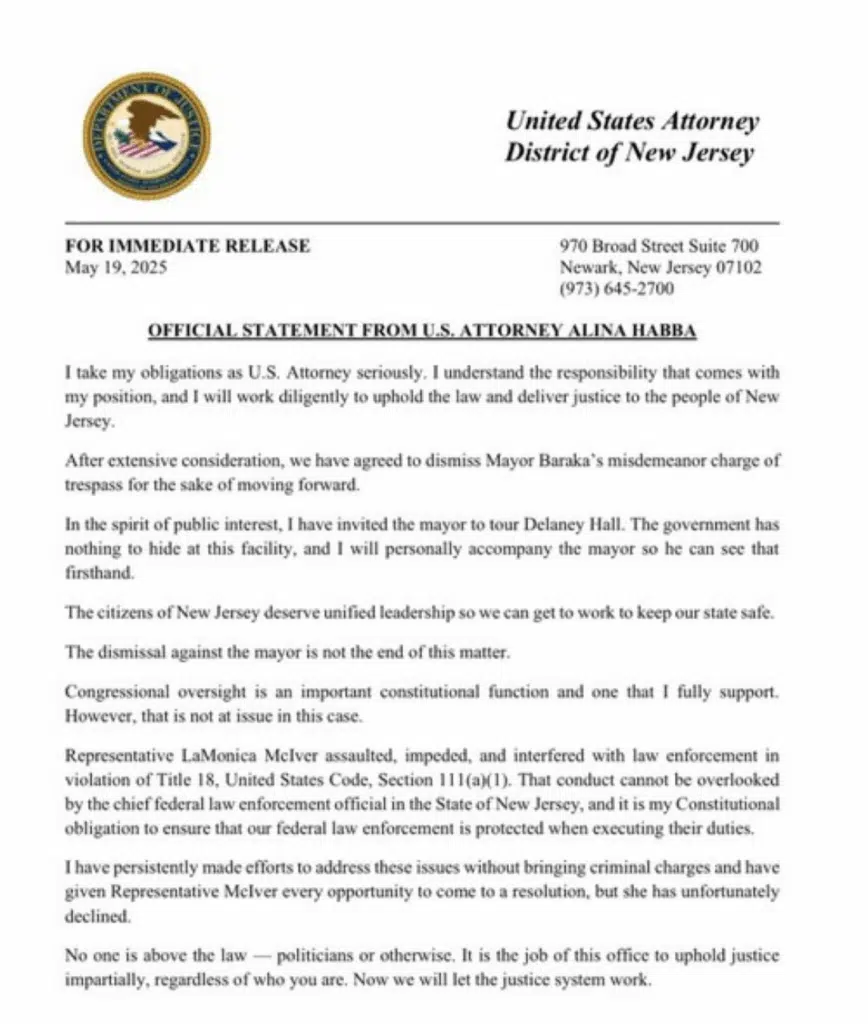 DEPARTMENT OF JUSTICE

United States Attorney
District of New Jersey

FOR IMMEDIATE RELEASE
May 19, 2025

970 Broad Street Suite 700
Newark, New Jersey 07102
(973) 645-2700

OFFICIAL STATEMENT FROM U.S. ATTORNEY ALINA HABBA

I take my obligations as U.S. Attorney seriously. I understand the responsibility that comes with my position, and I will work diligently to uphold the law and deliver justice to the people of New Jersey.

After extensive consideration, we have agreed to dismiss Mayor Baraka's misdemeanor charge of trespass for the sake of moving forward.

In the spirit of public interest, I have invited the mayor to tour Delaney Hall. The government has nothing to hide at this facility, and I will personally accompany the mayor so he can see that firsthand.

The citizens of New Jersey deserve unified leadership so we can get to work to keep our state safe.

The dismissal against the mayor is not the end of this matter.

Congressional oversight is an important constitutional function and one that I fully support. However, that is not at issue in this case.

Representative LaMonica McIver assaulted, impeded, and interfered with law enforcement in violation of Title 18, United States Code, Section 111(a)(1). That conduct cannot be overlooked by the chief federal law enforcement official in the State of New Jersey, and it is my Constitutional obligation to ensure that our federal law enforcement is protected when executing their duties.

I have persistently made efforts to address these issues without bringing criminal charges and have given Representative McIver every opportunity to come to a resolution, but she has unfortunately declined.

No one is above the law — politicians or otherwise. It is the job of this office to uphold justice impartially, regardless of who you are. Now we will let the justice system work.